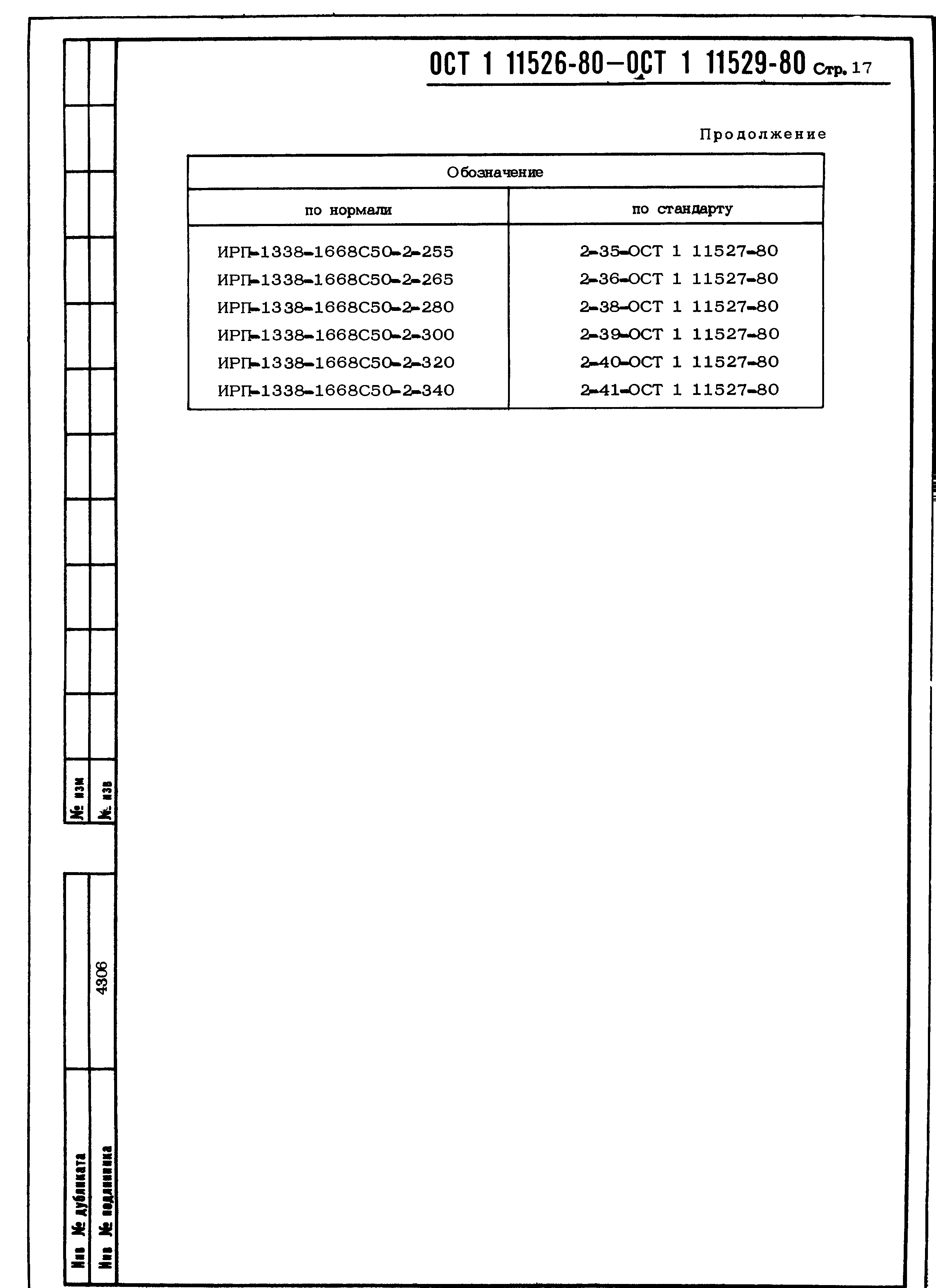 ОСТ 1 11526-80—ОСТ 1 11529-80 Стр. 17

Продолжение

| Обозначение | |
|---|---|
| по нормали | по стандарту |
| ИРП-1338-1668С50-2-255 | 2-35-ОСТ 1 11527-80 |
| ИРП-1338-1668С50-2-265 | 2-36-ОСТ 1 11527-80 |
| ИРП-1338-1668С50-2-280 | 2-38-ОСТ 1 11527-80 |
| ИРП-1338-1668С50-2-300 | 2-39-ОСТ 1 11527-80 |
| ИРП-1338-1668С50-2-320 | 2-40-ОСТ 1 11527-80 |
| ИРП-1338-1668С50-2-340 | 2-41-ОСТ 1 11527-80 |

№ изм
№ изв

4306

Инв № дубликата
Инв № подлинника